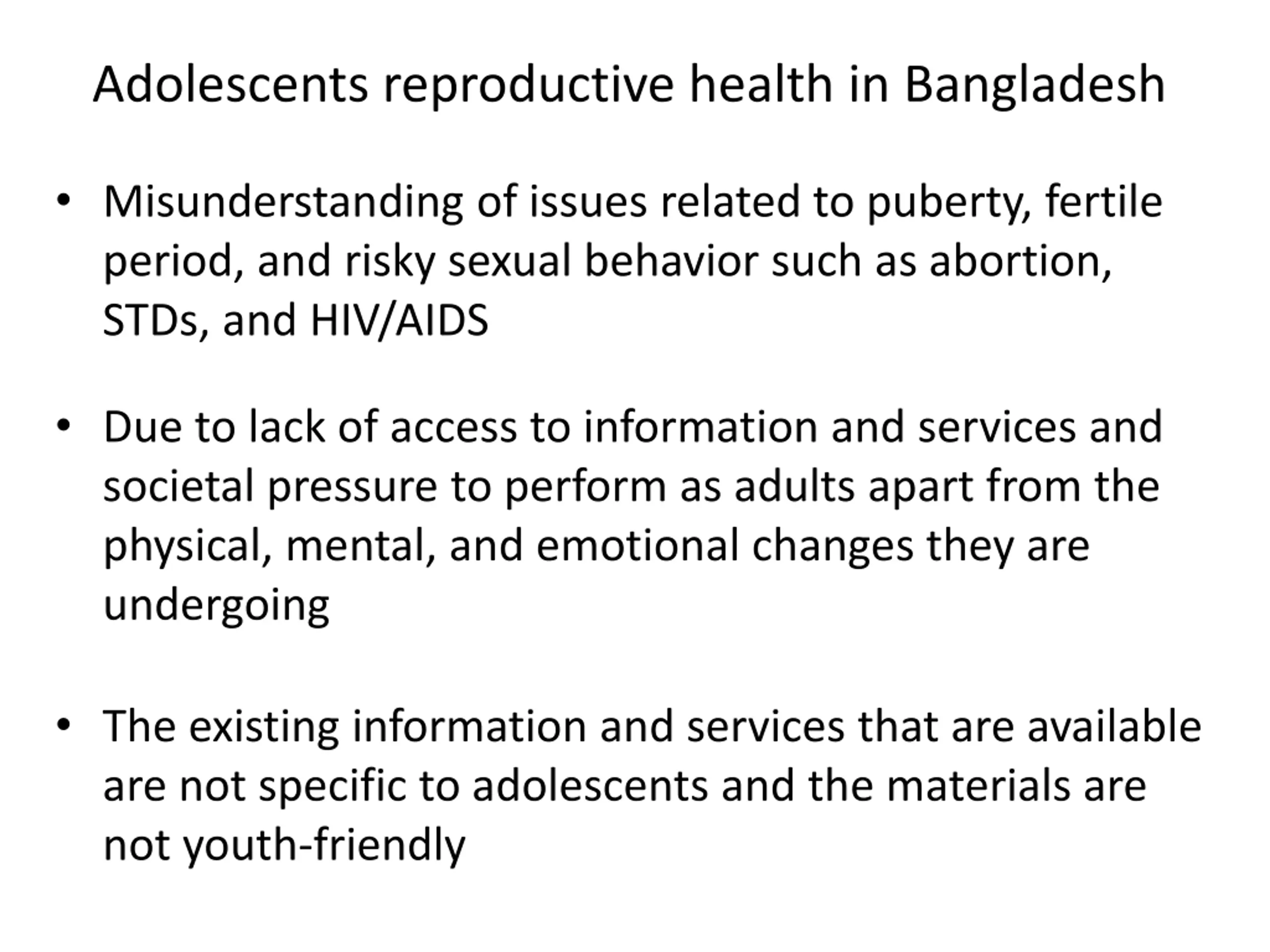 Adolescents reproductive health in Bangladesh

• Misunderstanding of issues related to puberty, fertile period, and risky sexual behavior such as abortion, STDs, and HIV/AIDS

• Due to lack of access to information and services and societal pressure to perform as adults apart from the physical, mental, and emotional changes they are undergoing

• The existing information and services that are available are not specific to adolescents and the materials are not youth-friendly